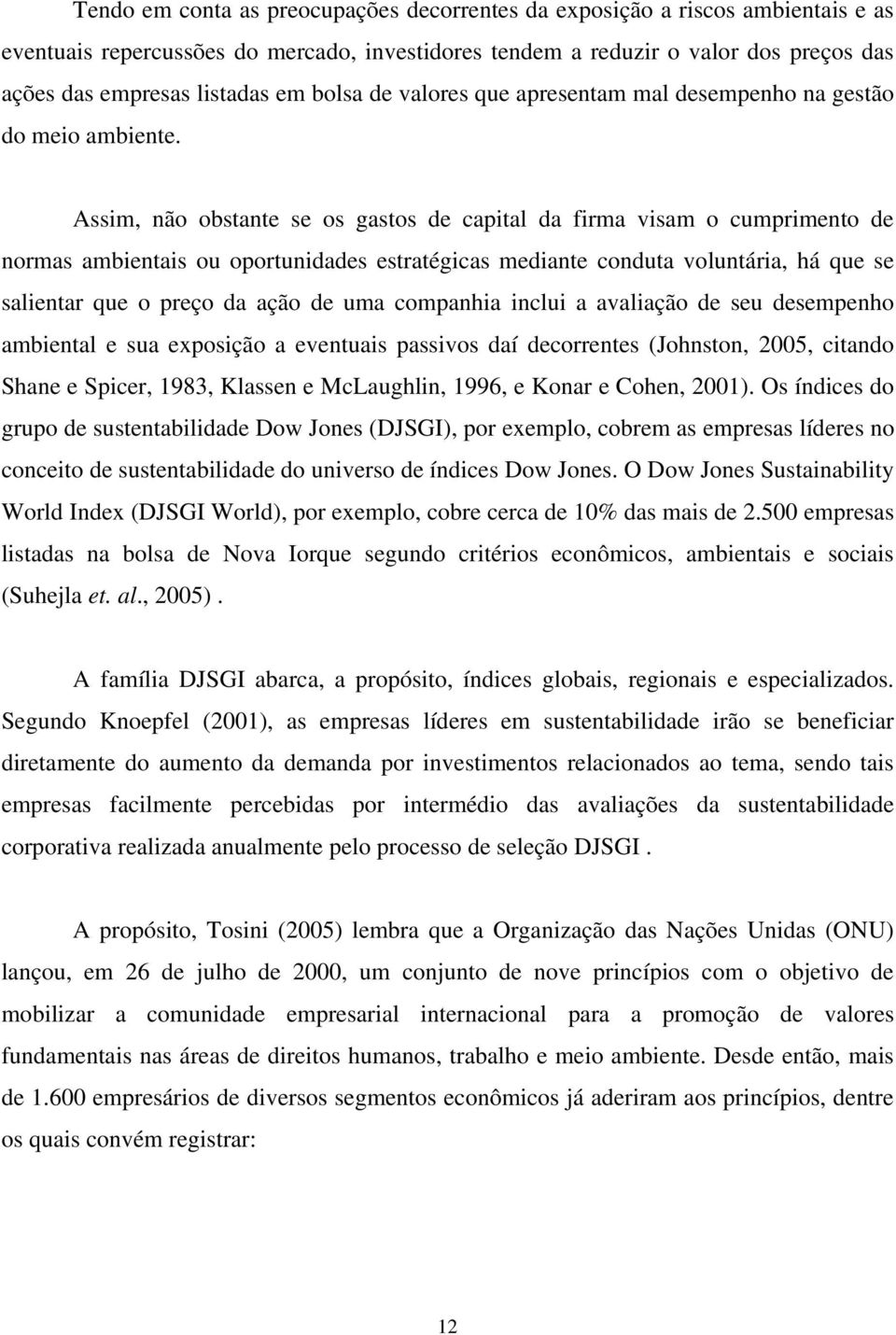 Tendo em conta as preocupações decorrentes da exposição a riscos ambientais e as eventuais repercussões do mercado, investidores tendem a reduzir o valor dos preços das ações das empresas listadas em bolsa de valores que apresentam mal desempenho na gestão do meio ambiente.

Assim, não obstante se os gastos de capital da firma visam o cumprimento de normas ambientais ou oportunidades estratégicas mediante conduta voluntária, há que se salientar que o preço da ação de uma companhia inclui a avaliação de seu desempenho ambiental e sua exposição a eventuais passivos daí decorrentes (Johnston, 2005, citando Shane e Spicer, 1983, Klassen e McLaughlin, 1996, e Konar e Cohen, 2001). Os índices do grupo de sustentabilidade Dow Jones (DJSGI), por exemplo, cobrem as empresas líderes no conceito de sustentabilidade do universo de índices Dow Jones. O Dow Jones Sustainability World Index (DJSGI World), por exemplo, cobre cerca de 10% das mais de 2.500 empresas listadas na bolsa de Nova Iorque segundo critérios econômicos, ambientais e sociais (Suhejla et. al., 2005) .

A família DJSGI abarca, a propósito, índices globais, regionais e especializados. Segundo Knoepfel (2001), as empresas líderes em sustentabilidade irão se beneficiar diretamente do aumento da demanda por investimentos relacionados ao tema, sendo tais empresas facilmente percebidas por intermédio das avaliações da sustentabilidade corporativa realizada anualmente pelo processo de seleção DJSGI .

A propósito, Tosini (2005) lembra que a Organização das Nações Unidas (ONU) lançou, em 26 de julho de 2000, um conjunto de nove princípios com o objetivo de mobilizar a comunidade empresarial internacional para a promoção de valores fundamentais nas áreas de direitos humanos, trabalho e meio ambiente. Desde então, mais de 1.600 empresários de diversos segmentos econômicos já aderiram aos princípios, dentre os quais convém registrar:

12